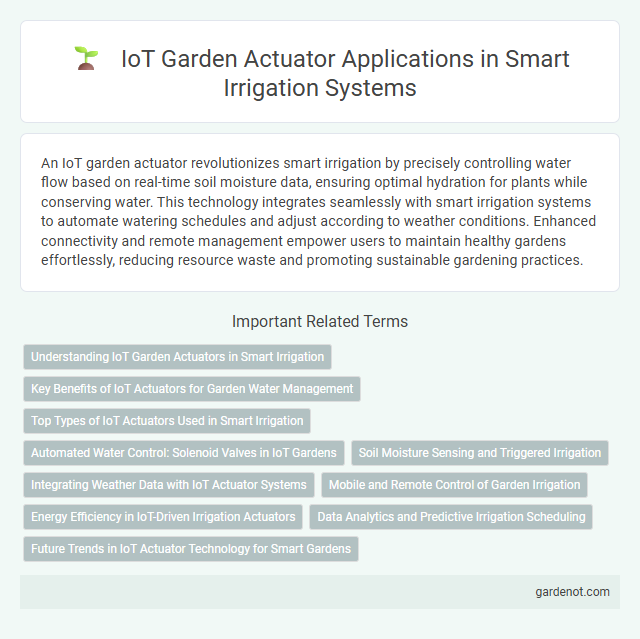 IoT Garden Actuator Applications in Smart Irrigation Systems

An IoT garden actuator revolutionizes smart irrigation by precisely controlling water flow based on real-time soil moisture data, ensuring optimal hydration for plants while conserving water. This technology integrates seamlessly with smart irrigation systems to automate watering schedules and adjust according to weather conditions. Enhanced connectivity and remote management empower users to maintain healthy gardens effortlessly, reducing resource waste and promoting sustainable gardening practices.

Important Related Terms

Understanding IoT Garden Actuators in Smart Irrigation

Key Benefits of IoT Actuators for Garden Water Management

Top Types of IoT Actuators Used in Smart Irrigation

Automated Water Control: Solenoid Valves in IoT Gardens

Soil Moisture Sensing and Triggered Irrigation

Integrating Weather Data with IoT Actuator Systems

Mobile and Remote Control of Garden Irrigation

Energy Efficiency in IoT-Driven Irrigation Actuators

Data Analytics and Predictive Irrigation Scheduling

Future Trends in IoT Actuator Technology for Smart Gardens

gardenot.com